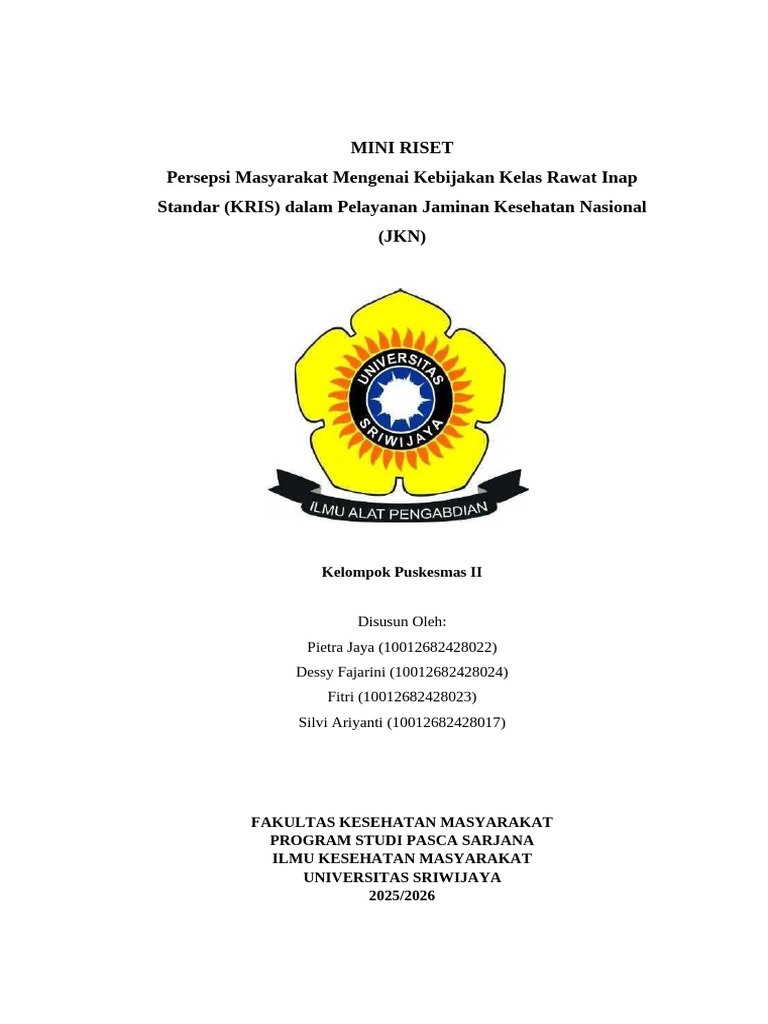 MINI RISET
Persepsi Masyarakat Mengenai Kebijakan Kelas Rawat Inap Standar (KRIS) dalam Pelayanan Jaminan Kesehatan Nasional (JKN)

UNIVERSITAS SRIWIJAYA
ILMU ALAT PENGABDIAN

Kelompok Puskesmas II

Disusun Oleh:
Pietra Jaya (10012682428022)
Dessy Fajarini (10012682428024)
Fitri (10012682428023)
Silvi Ariyanti (10012682428017)

FAKULTAS KESEHATAN MASYARAKAT
PROGRAM STUDI PASCA SARJANA
ILMU KESEHATAN MASYARAKAT
UNIVERSITAS SRIWIJAYA
2025/2026